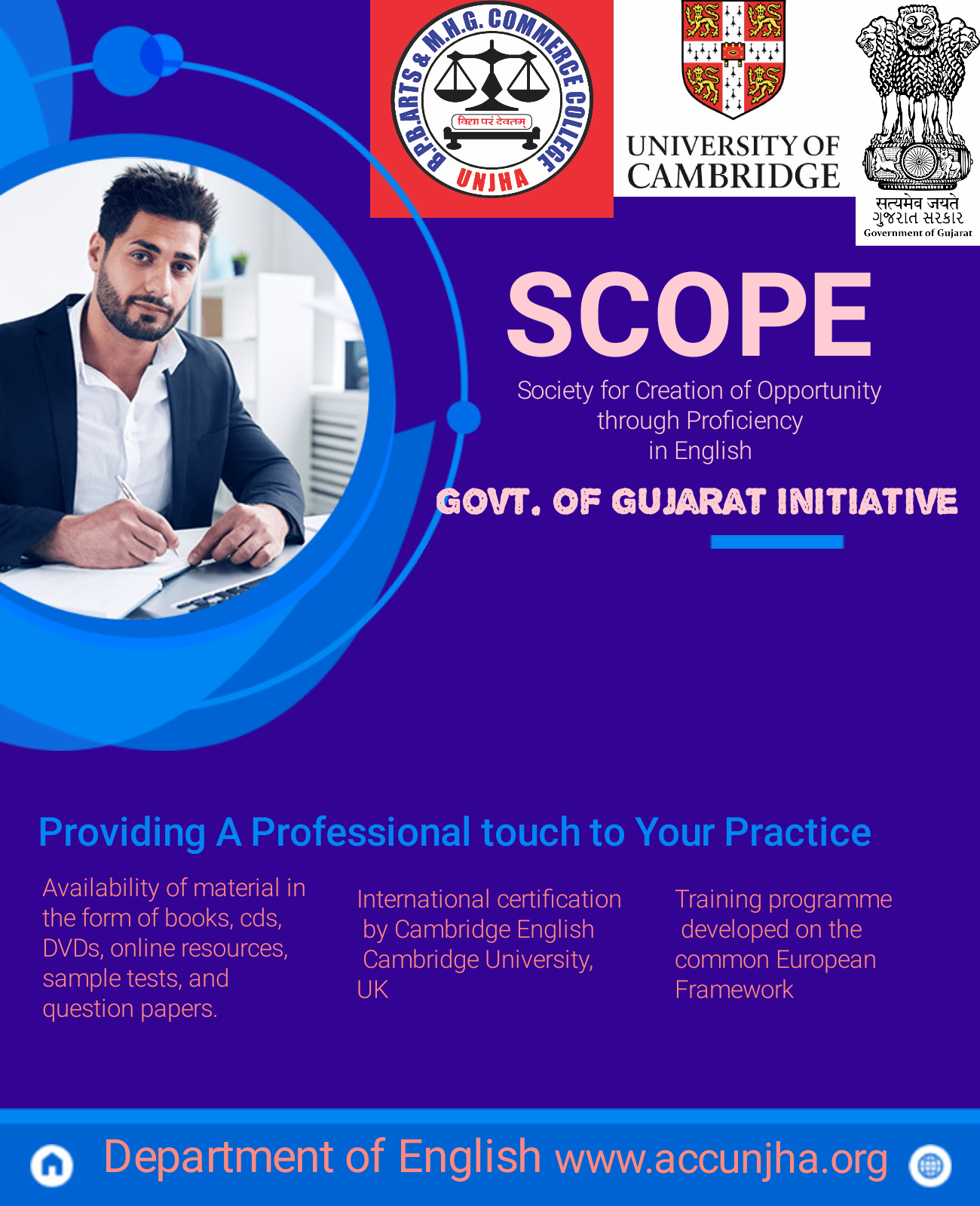 B.P.B.ARTS & M.H.G. COMMERCE COLLEGE
विद्या परं देवतम्
UNJHA

UNIVERSITY OF CAMBRIDGE

सत्यमेव जयते
ગુજરાત સરકાર
Government of Gujarat

SCOPE

Society for Creation of Opportunity through Proficiency in English

GOVT. OF GUJARAT INITIATIVE

Providing A Professional touch to Your Practice

Availability of material in the form of books, cds, DVDs, online resources, sample tests, and question papers.

International certification by Cambridge English Cambridge University, UK

Training programme developed on the common European Framework

Department of English www.accunjha.org